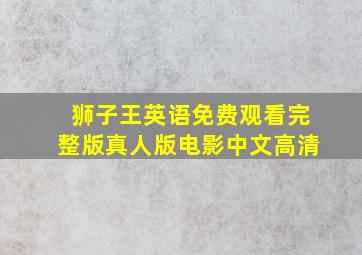 狮子王英语免费观看完整版真人版电影中文高清